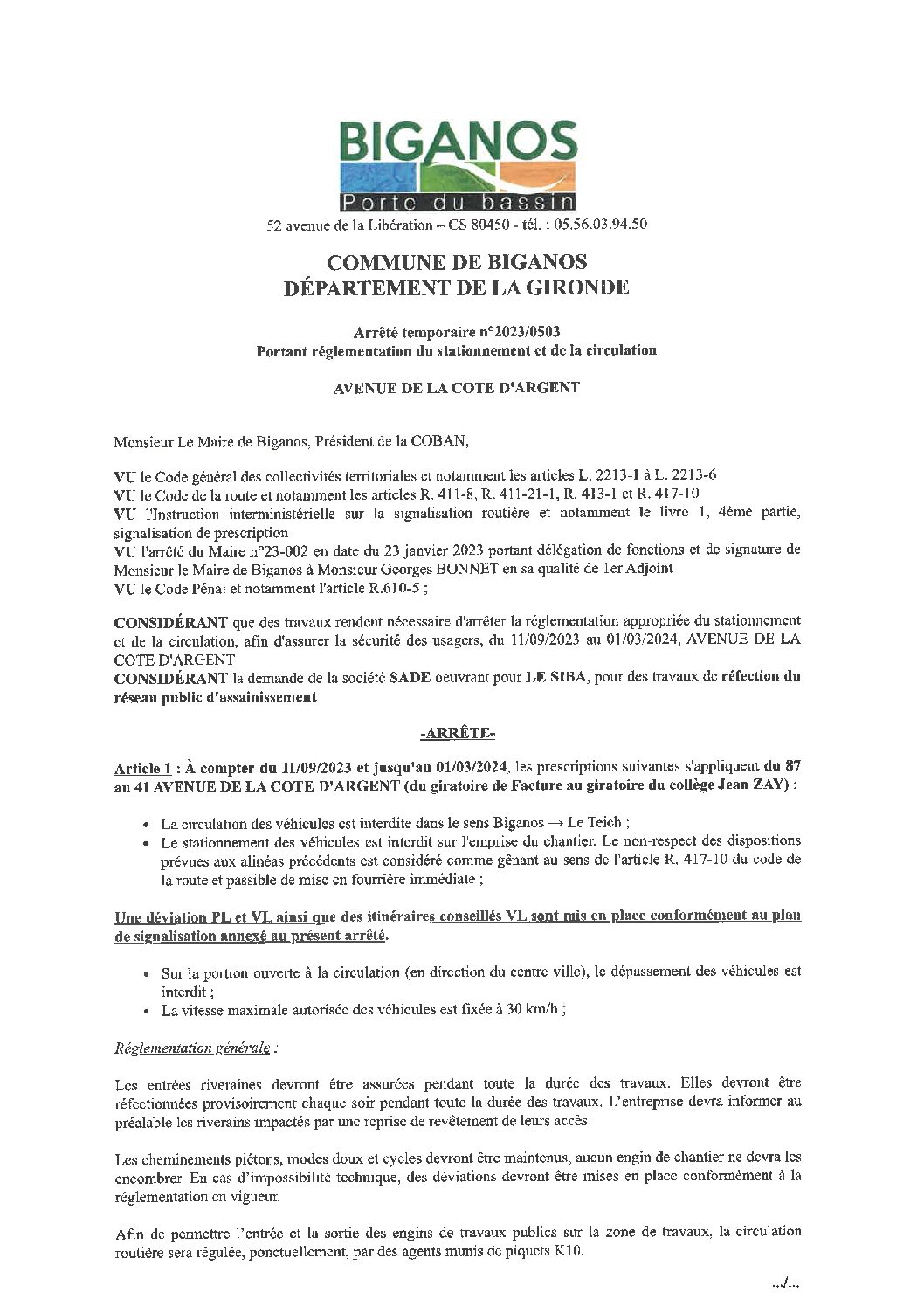 BIGANOS
Porte du bassin
52 avenue de la Libération – CS 80450 - tél. : 05.56.03.94.50

COMMUNE DE BIGANOS
DÉPARTEMENT DE LA GIRONDE

Arrêté temporaire n°2023/0503
Portant réglementation du stationnement et de la circulation

AVENUE DE LA COTE D'ARGENT

Monsieur Le Maire de Biganos, Président de la COBAN,

VU le Code général des collectivités territoriales et notamment les articles L. 2213-1 à L. 2213-6
VU le Code de la route et notamment les articles R. 411-8, R. 411-21-1, R. 413-1 et R. 417-10
VU l'Instruction interministérielle sur la signalisation routière et notamment le livre 1, 4ème partie, signalisation de prescription
VU l'arrêté du Maire n°23-002 en date du 23 janvier 2023 portant délégation de fonctions et de signature de Monsieur le Maire de Biganos à Monsieur Georges BONNET en sa qualité de 1er Adjoint
VU le Code Pénal et notamment l'article R.610-5 ;

CONSIDÉRANT que des travaux rendent nécessaire d'arrêter la réglementation appropriée du stationnement et de la circulation, afin d'assurer la sécurité des usagers, du 11/09/2023 au 01/03/2024, AVENUE DE LA COTE D'ARGENT
CONSIDÉRANT la demande de la société SADE oeuvrant pour LE SIBA, pour des travaux de réfection du réseau public d'assainissement

-ARRÊTE-

Article 1 : À compter du 11/09/2023 et jusqu'au 01/03/2024, les prescriptions suivantes s'appliquent du 87 au 41 AVENUE DE LA COTE D'ARGENT (du giratoire de Facture au giratoire du collège Jean ZAY) :

• La circulation des véhicules est interdite dans le sens Biganos → Le Teich ;
• Le stationnement des véhicules est interdit sur l'emprise du chantier. Le non-respect des dispositions prévues aux alinéas précédents est considéré comme gênant au sens de l'article R. 417-10 du code de la route et passible de mise en fourrière immédiate ;

Une déviation PL et VL ainsi que des itinéraires conseillés VL sont mis en place conformément au plan de signalisation annexé au présent arrêté.

• Sur la portion ouverte à la circulation (en direction du centre ville), le dépassement des véhicules est interdit ;
• La vitesse maximale autorisée des véhicules est fixée à 30 km/h ;

Réglementation générale :

Les entrées riveraines devront être assurées pendant toute la durée des travaux. Elles devront être réfectionnées provisoirement chaque soir pendant toute la durée des travaux. L'entreprise devra informer au préalable les riverains impactés par une reprise de revêtement de leurs accès.

Les cheminements piétons, modes doux et cycles devront être maintenus, aucun engin de chantier ne devra les encombrer. En cas d'impossibilité technique, des déviations devront être mises en place conformément à la réglementation en vigueur.

Afin de permettre l'entrée et la sortie des engins de travaux publics sur la zone de travaux, la circulation routière sera régulée, ponctuellement, par des agents munis de piquets K10.

.../...